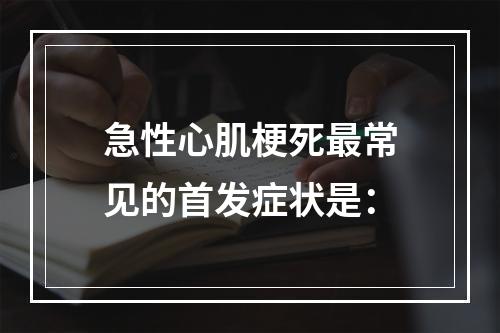 急性心肌梗死最常见的首发症状是：